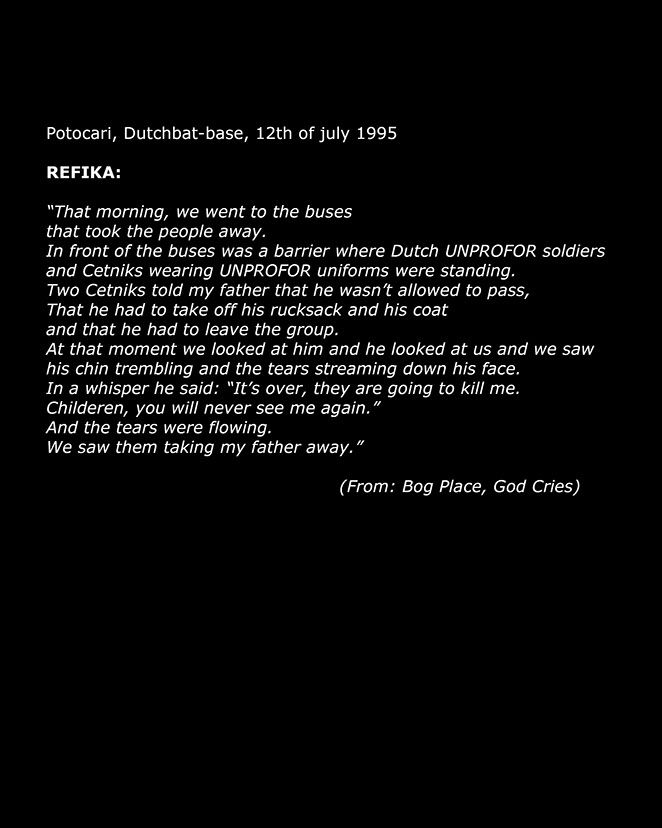 Potocari, Dutchbat-base, 12th of july 1995

REFIKA:

"That morning, we went to the buses
that took the people away.
In front of the buses was a barrier where Dutch UNPROFOR soldiers
and Cetniks wearing UNPROFOR uniforms were standing.
Two Cetniks told my father that he wasn't allowed to pass,
That he had to take off his rucksack and his coat
and that he had to leave the group.
At that moment we looked at him and he looked at us and we saw
his chin trembling and the tears streaming down his face.
In a whisper he said: "It's over, they are going to kill me.
Childeren, you will never see me again."
And the tears were flowing.
We saw them taking my father away."

(From: Bog Place, God Cries)